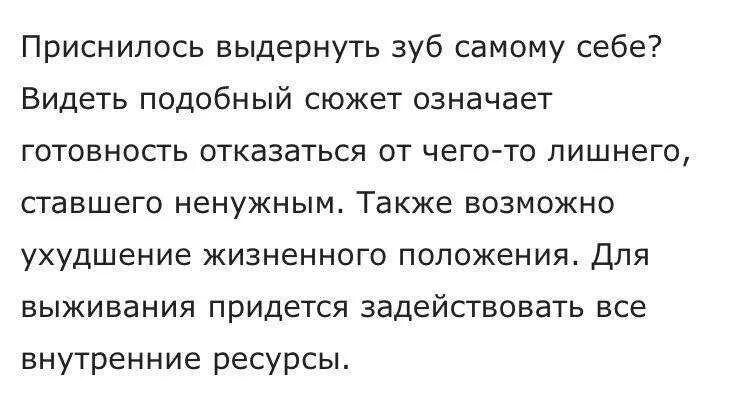 Приснилось выдернуть зуб самому себе? Видеть подобный сюжет означает готовность отказаться от чего-то лишнего, ставшего ненужным. Также возможно ухудшение жизненного положения. Для выживания придется задействовать все внутренние ресурсы.